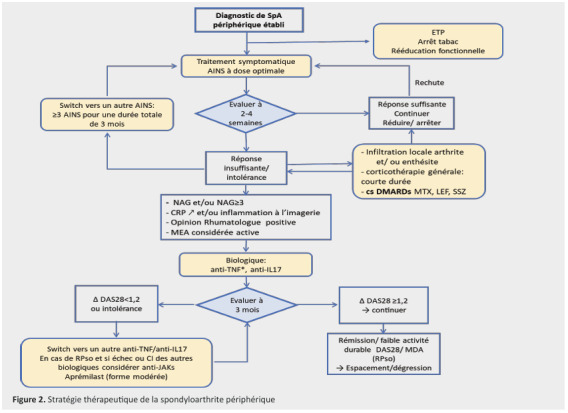 Diagnostic de SpA périphérique établi

ETP
Arrêt tabac
Rééducation fonctionnelle

Traitement symptomatique
AINS à dose optimale

Rechute

Switch vers un autre AINS:
≥3 AINS pour une durée totale de 3 mois

Evaluer à 2-4 semaines

Réponse suffisante
Continuer
Réduire/ arrêter

Réponse insuffisante/ intolérance

- Infiltration locale arthrite et/ ou enthésite
- corticothérapie générale: courte durée
- cs DMARDs MTX, LEF, SSZ

- NAG et/ou NAG≥3
- CRP ↗ et/ou inflammation à l'imagerie
- Opinion Rhumatologue positive
- MEA considérée active

Biologique:
anti-TNF*, anti-IL17

Δ DAS28<1,2
ou intolérance

Evaluer à 3 mois

Δ DAS28 ≥1,2
→ continuer

Switch vers un autre anti-TNF/anti-IL17
En cas de RPso et si échec ou CI des autres biologiques considérer anti-JAKs
Aprémilast (forme modérée)

Rémission/ faible activité durable DAS28/ MDA (RPso)
→ Espacement/dégression

Figure 2. Stratégie thérapeutique de la spondyloarthrite périphérique